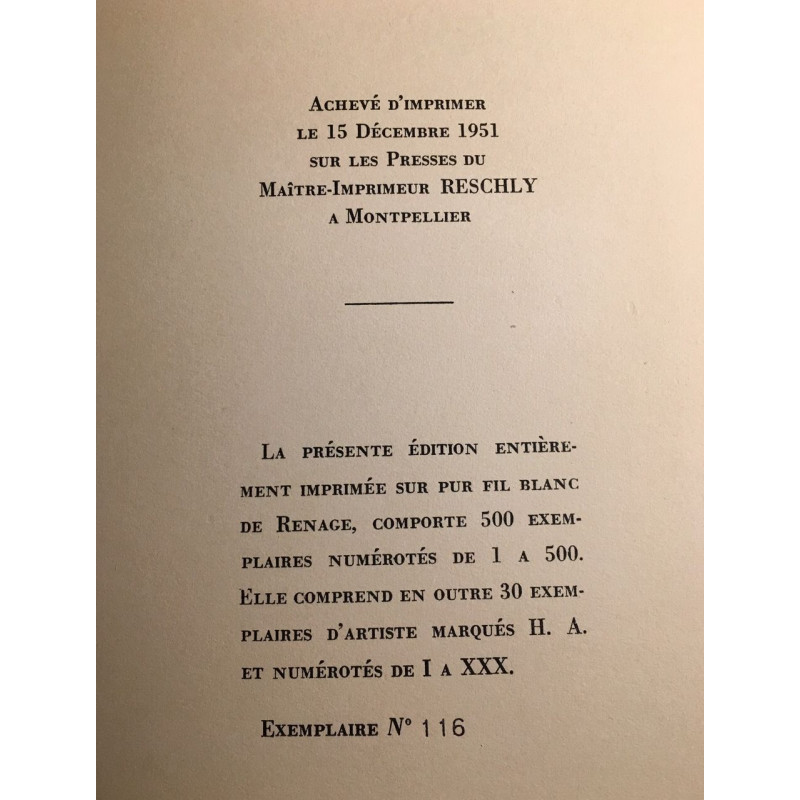 Achevé d'imprimer
le 15 Décembre 1951
sur les Presses du
Maître-Imprimeur RESCHLY
a Montpellier

La présente édition entièrement imprimée sur pur fil blanc de Renage, comporte 500 exemplaires numérotés de 1 a 500. Elle comprend en outre 30 exemplaires d'artiste marqués H. A. et numérotés de I a XXX.

Exemplaire N° 116